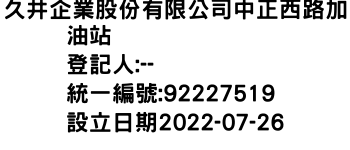 久井企業股份有限公司中正西路加油站
登記人:--
統一編號:92227519
設立日期2022-07-26